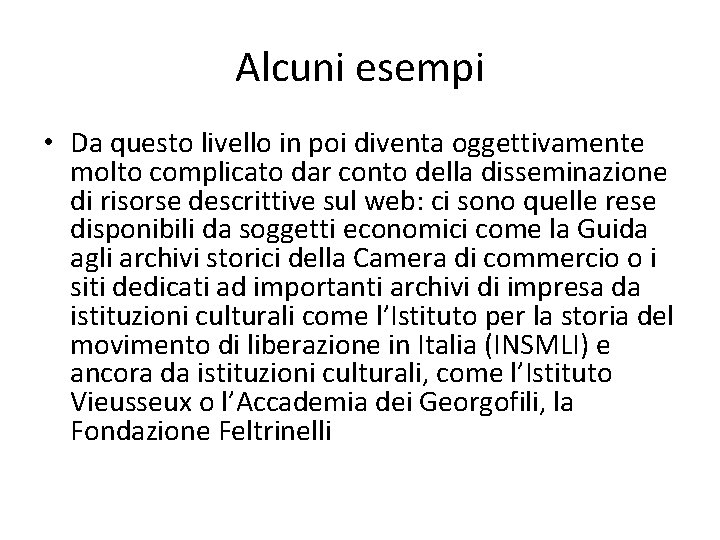 Alcuni esempi

• Da questo livello in poi diventa oggettivamente molto complicato dar conto della disseminazione di risorse descrittive sul web: ci sono quelle rese disponibili da soggetti economici come la Guida agli archivi storici della Camera di commercio o i siti dedicati ad importanti archivi di impresa da istituzioni culturali come l’Istituto per la storia del movimento di liberazione in Italia (INSMLI) e ancora da istituzioni culturali, come l’Istituto Vieusseux o l’Accademia dei Georgofili, la Fondazione Feltrinelli